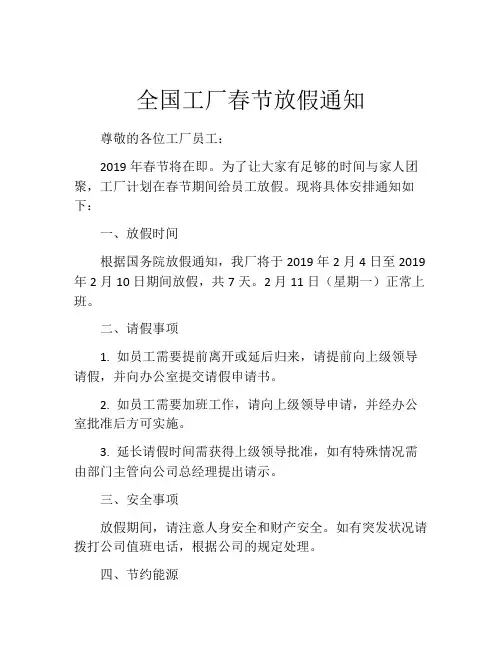 全国工厂春节放假通知

尊敬的各位工厂员工：

2019 年春节将在即。为了让大家有足够的时间与家人团聚，工厂计划在春节期间给员工放假。现将具体安排通知如下：

一、放假时间

根据国务院放假通知，我厂将于 2019 年 2 月 4 日至 2019 年 2 月 10 日期间放假，共 7 天。2 月 11 日（星期一）正常上班。

二、请假事项

1. 如员工需要提前离开或延后归来，请提前向上级领导请假，并向办公室提交请假申请书。

2. 如员工需要加班工作，请向上级领导申请，并经办公室批准后方可实施。

3. 延长请假时间需获得上级领导批准，如有特殊情况需由部门主管向公司总经理提出请示。

三、安全事项

放假期间，请注意人身安全和财产安全。如有突发状况请拨打公司值班电话，根据公司的规定处理。

四、节约能源